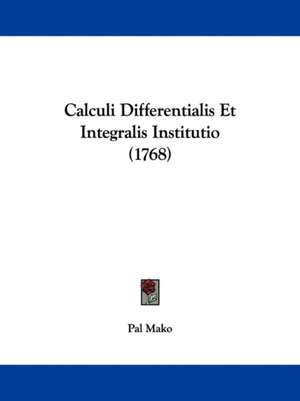 Calculi Differentialis Et Integralis Institutio (1768)

Pal Mako